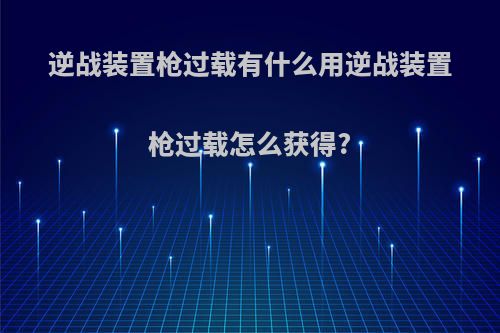 逆战装置枪过载有什么用逆战装置枪过载怎么获得?